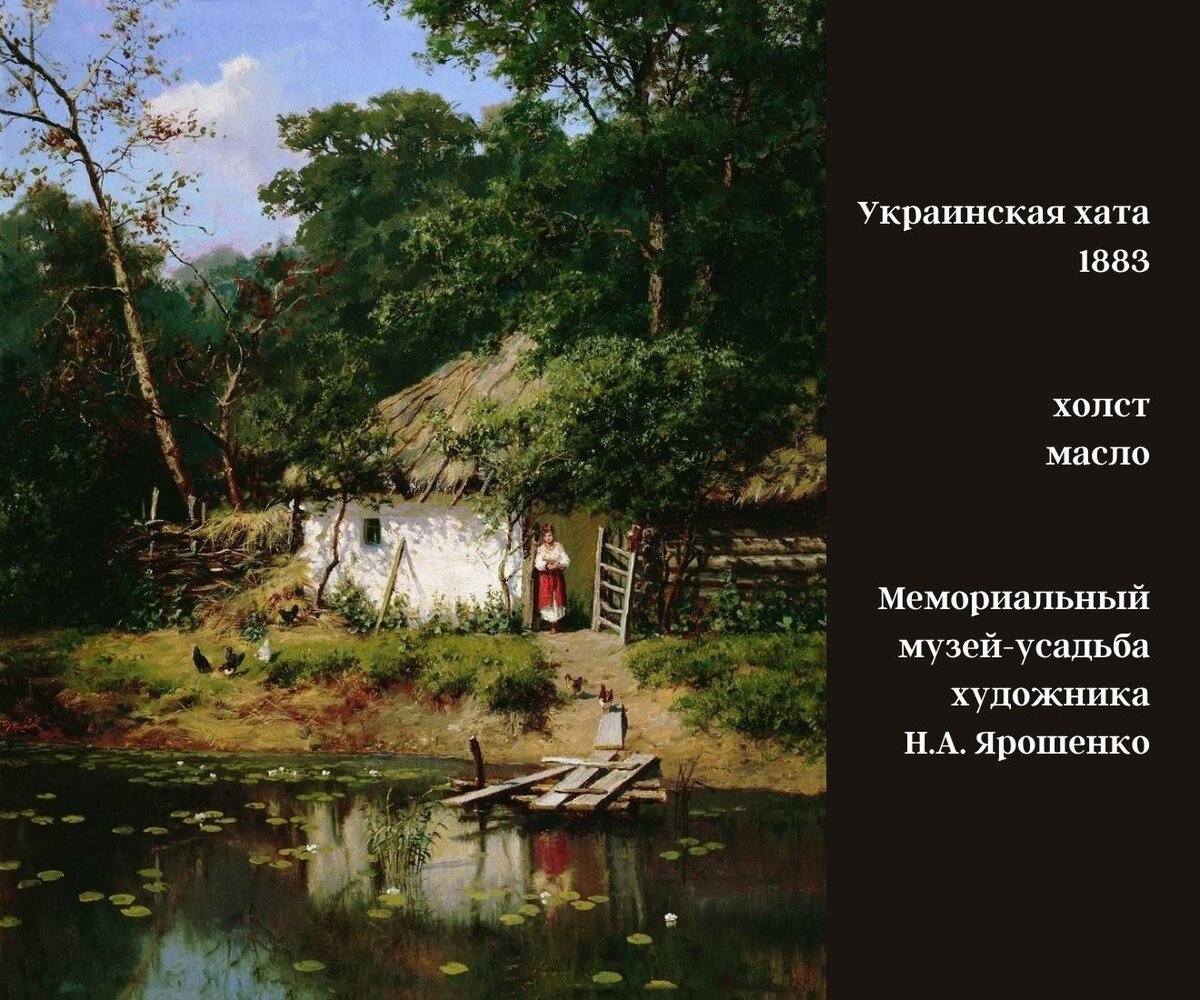 Украинская хата
1883

холст
масло

Мемориальный
музей-усадьба
художника
Н.А. Ярошенко